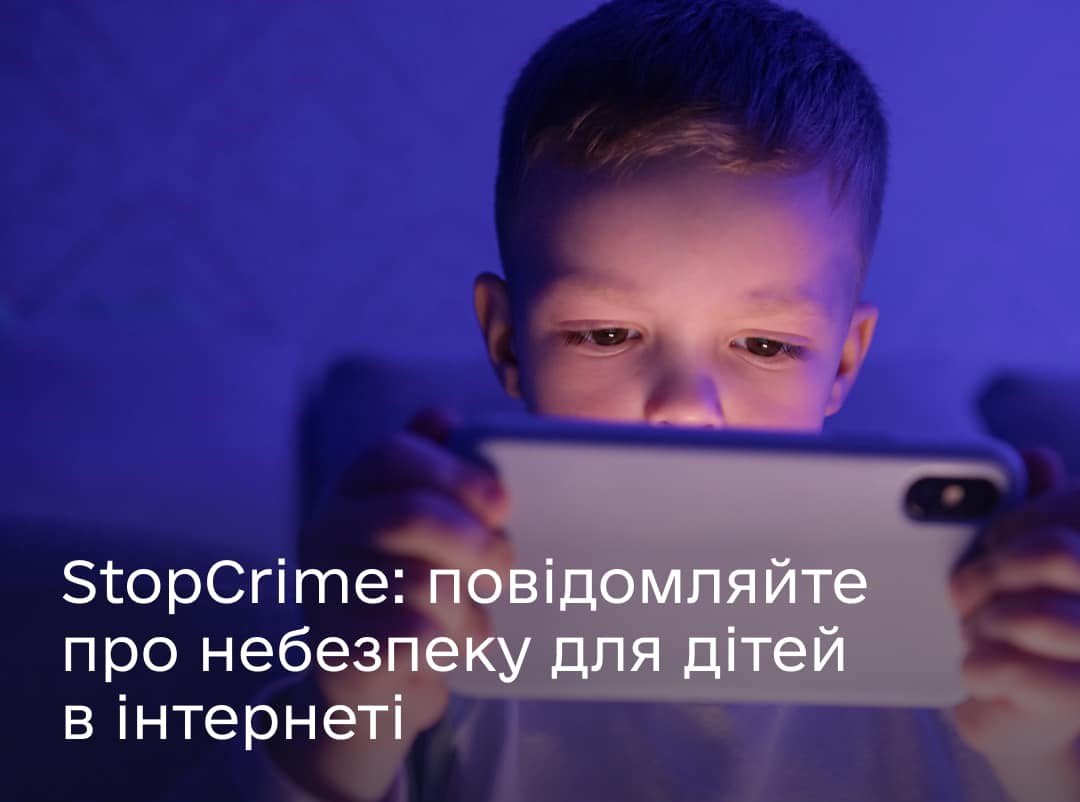 StopCrime: повідомляйте про небезпеку для дітей в інтернеті